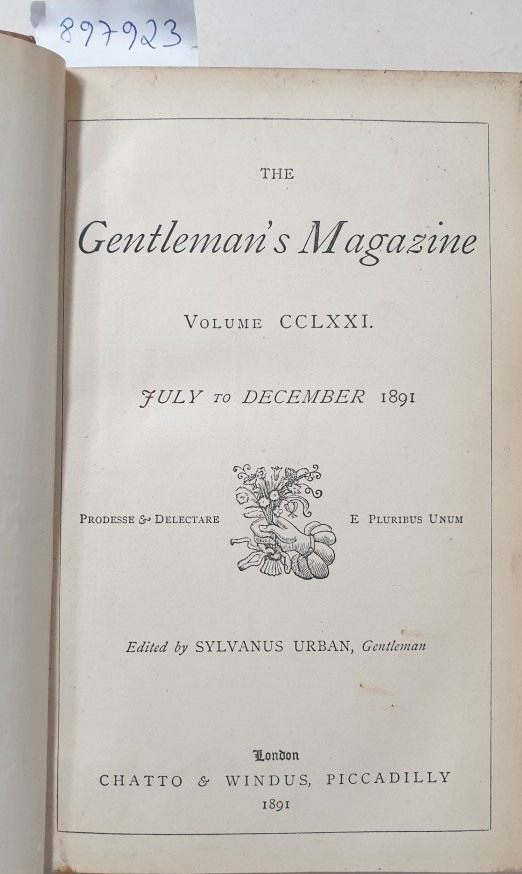 897923

THE

Gentleman's Magazine

VOLUME CCLXXI.

JULY TO DECEMBER 1891

PRODESSE & DELECTARE

E PLURIBUS UNUM

Edited by SYLVANUS URBAN, Gentleman

London
CHATTO & WINDUS, PICCADILLY
1891